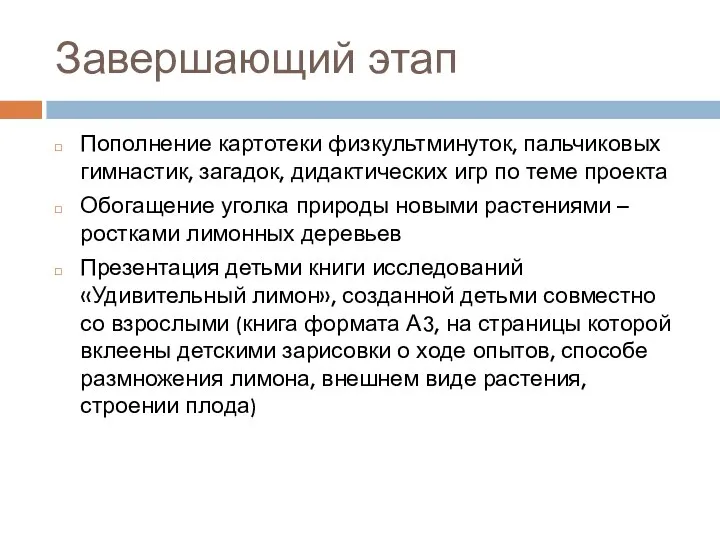 Завершающий этап

Пополнение картотеки физкультминуток, пальчиковых гимнастик, загадок, дидактических игр по теме проекта

Обогащение уголка природы новыми растениями – ростками лимонных деревьев

Презентация детьми книги исследований «Удивительный лимон», созданной детьми совместно со взрослыми (книга формата А3, на страницы которой вклеены детскими зарисовки о ходе опытов, способе размножения лимона, внешнем виде растения, строении плода)